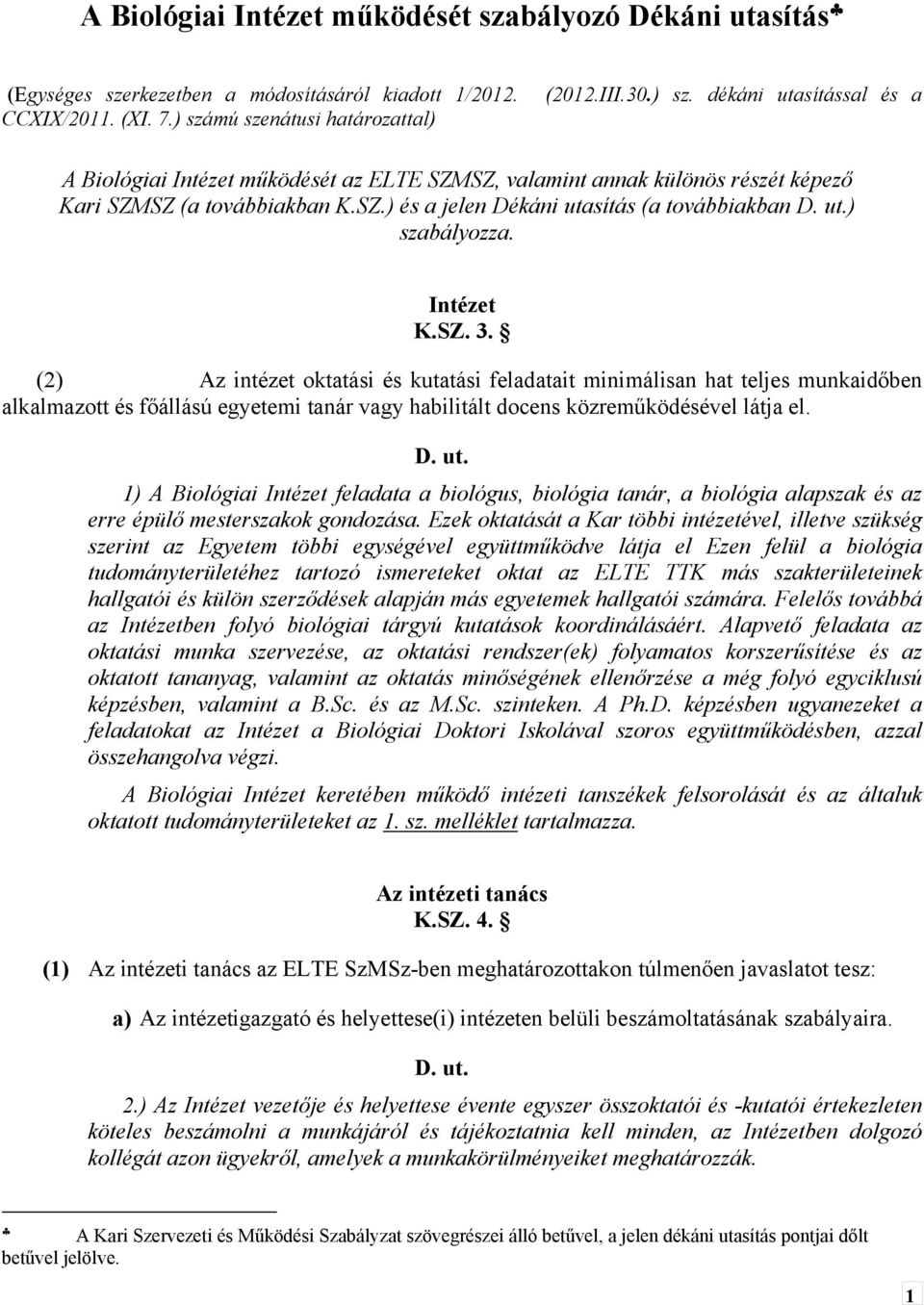 A Biológiai Intézet működését szabályozó Dékáni utasítás♣

(Egységes szerkezetben a módosításáról kiadott 1/2012. (2012.III.30.) sz. dékáni utasítással és a CCXIX/2011. (XI. 7.) számú szenátusi határozattal)

A Biológiai Intézet működését az ELTE SZMSZ, valamint annak különös részét képező Kari SZMSZ (a továbbiakban K.SZ.) és a jelen Dékáni utasítás (a továbbiakban D. ut.) szabályozza.

Intézet
K.SZ. 3. §

(2) Az intézet oktatási és kutatási feladatait minimálisan hat teljes munkaidőben alkalmazott és főállású egyetemi tanár vagy habilitált docens közreműködésével látja el.

D. ut.

1) A Biológiai Intézet feladata a biológus, biológia tanár, a biológia alapszak és az erre épülő mesterszakok gondozása. Ezek oktatását a Kar többi intézetével, illetve szükség szerint az Egyetem többi egységével együttműködve látja el Ezen felül a biológia tudományterületéhez tartozó ismereteket oktat az ELTE TTK más szakterületeinek hallgatói és külön szerződések alapján más egyetemek hallgatói számára. Felelős továbbá az Intézetben folyó biológiai tárgyú kutatások koordinálásáért. Alapvető feladata az oktatási munka szervezése, az oktatási rendszer(ek) folyamatos korszerűsítése és az oktatott tananyag, valamint az oktatás minőségének ellenőrzése a még folyó egyciklusú képzésben, valamint a B.Sc. és az M.Sc. szinteken. A Ph.D. képzésben ugyanezeket a feladatokat az Intézet a Biológiai Doktori Iskolával szoros együttműködésben, azzal összehangolva végzi.

A Biológiai Intézet keretében működő intézeti tanszékek felsorolását és az általuk oktatott tudományterületeket az 1. sz. melléklet tartalmazza.

Az intézeti tanács
K.SZ. 4. §

(1) Az intézeti tanács az ELTE SzMSz-ben meghatározottakon túlmenően javaslatot tesz:

a) Az intézetigazgató és helyettese(i) intézeten belüli beszámoltatásának szabályaira.

D. ut.

2.) Az Intézet vezetője és helyettese évente egyszer összoktatói és -kutatói értekezleten köteles beszámolni a munkájáról és tájékoztatnia kell minden, az Intézetben dolgozó kollégát azon ügyekről, amelyek a munkakörülményeiket meghatározzák.

♣ A Kari Szervezeti és Működési Szabályzat szövegrészei álló betűvel, a jelen dékáni utasítás pontjai dőlt betűvel jelölve.

1